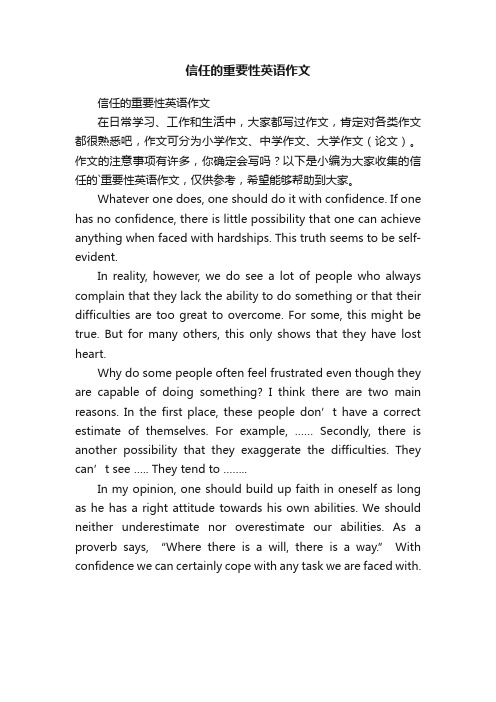 信任的重要性英语作文

信任的重要性英语作文

在日常学习、工作和生活中，大家都写过作文，肯定对各类作文都很熟悉吧，作文可分为小学作文、中学作文、大学作文（论文）。作文的注意事项有许多，你确定会写吗？以下是小编为大家收集的信任的`重要性英语作文，仅供参考，希望能够帮助到大家。

Whatever one does, one should do it with confidence. If one has no confidence, there is little possibility that one can achieve anything when faced with hardships. This truth seems to be self-evident.

In reality, however, we do see a lot of people who always complain that they lack the ability to do something or that their difficulties are too great to overcome. For some, this might be true. But for many others, this only shows that they have lost heart.

Why do some people often feel frustrated even though they are capable of doing something? I think there are two main reasons. In the first place, these people don’t have a correct estimate of themselves. For example, …… Secondly, there is another possibility that they exaggerate the difficulties. They can’t see ….. They tend to ……..

In my opinion, one should build up faith in oneself as long as he has a right attitude towards his own abilities. We should neither underestimate nor overestimate our abilities. As a proverb says, “Where there is a will, there is a way.” With confidence we can certainly cope with any task we are faced with.